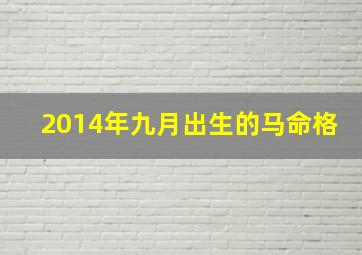 2014年九月出生的马命格